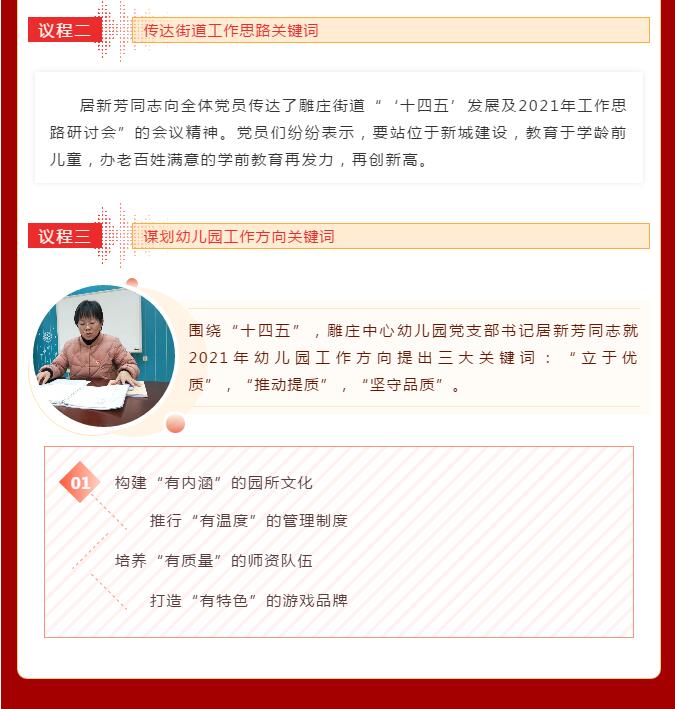 议程二

传达街道工作思路关键词

居新芳同志向全体党员传达了雕庄街道“‘十四五’发展及2021年工作思路研讨会”的会议精神。党员们纷纷表示，要站位于新城建设，教育于学龄前儿童，办老百姓满意的学前教育再发力，再创新高。

议程三

谋划幼儿园工作方向关键词

围绕“十四五”，雕庄中心幼儿园党支部书记居新芳同志就2021年幼儿园工作方向提出三大关键词：“立于优质”，“推动提质”，“坚守品质”。

01

构建“有内涵”的园所文化

推行“有温度”的管理制度

培养“有质量”的师资队伍

打造“有特色”的游戏品牌